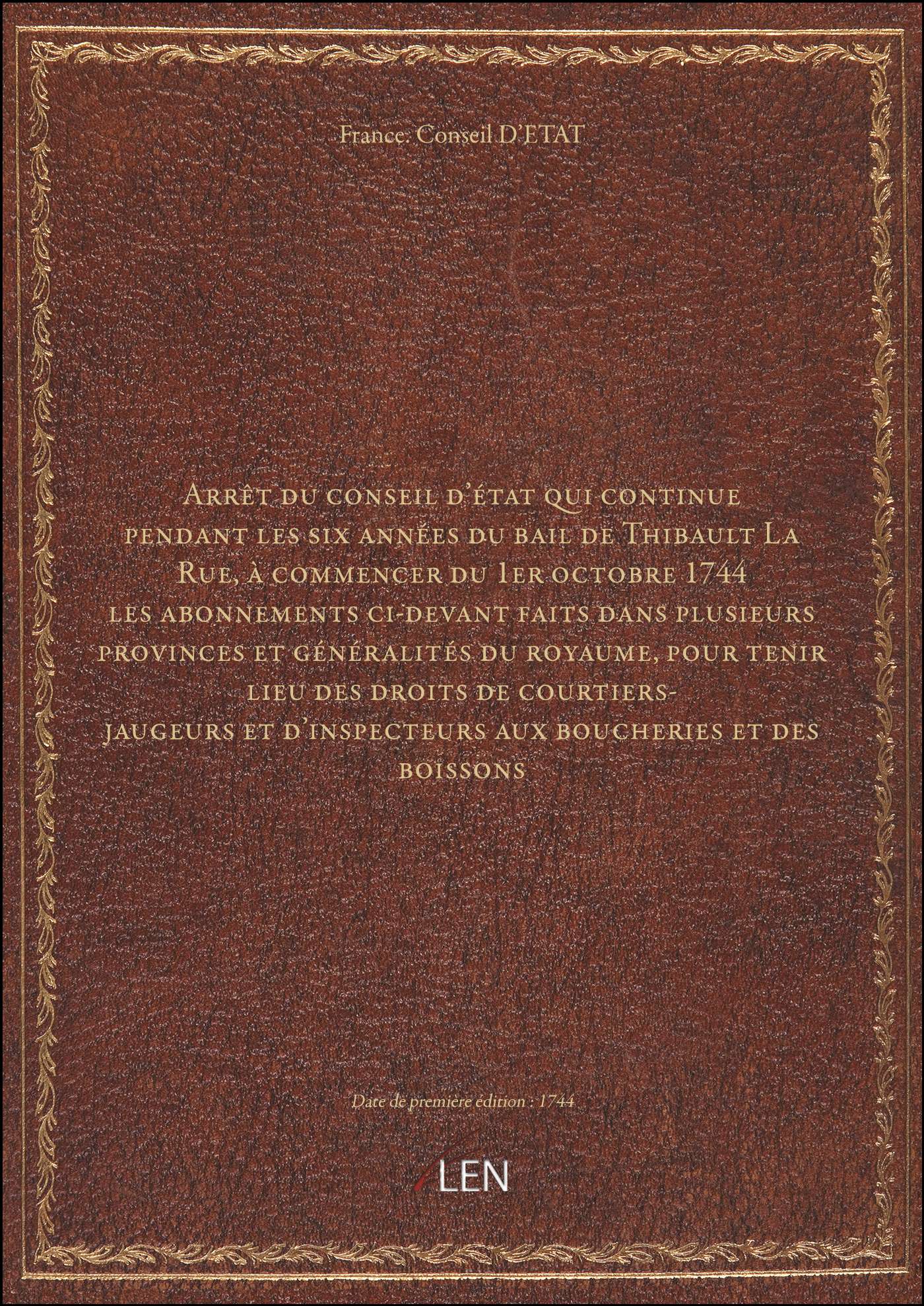 France. Conseil D'ETAT

Arrêt du conseil d'état qui continue pendant les six années du bail de Thibault La Rue, à commencer du 1er octobre 1744 les abonnements ci-devant faits dans plusieurs provinces et généralités du royaume, pour tenir lieu des droits de courtiers-jaugeurs et d'inspecteurs aux boucheries et des boissons

Date de première édition : 1744

LEN